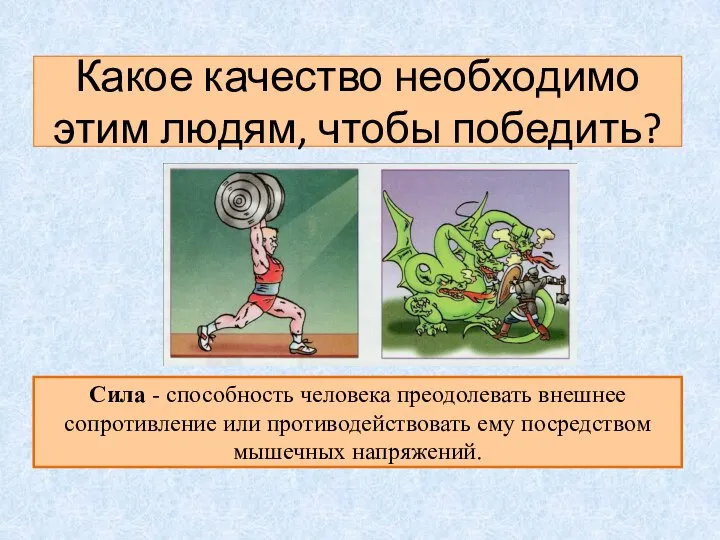 Какое качество необходимо этим людям, чтобы победить?

Сила - способность человека преодолевать внешнее сопротивление или противодействовать ему посредством мышечных напряжений.